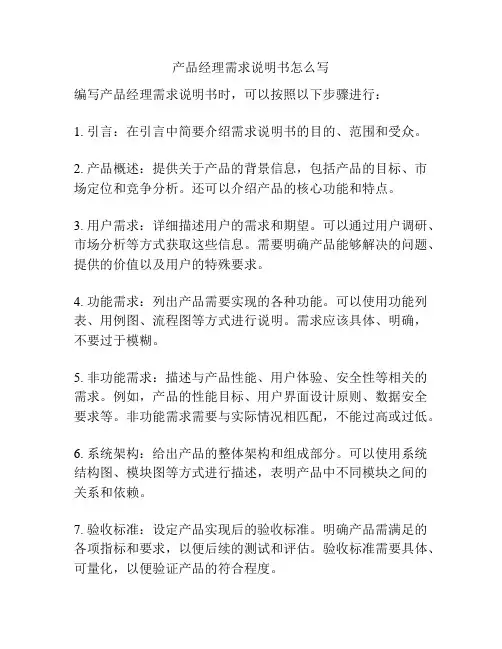 产品经理需求说明书怎么写

编写产品经理需求说明书时，可以按照以下步骤进行：

1. 引言：在引言中简要介绍需求说明书的目的、范围和受众。

2. 产品概述：提供关于产品的背景信息，包括产品的目标、市场定位和竞争分析。还可以介绍产品的核心功能和特点。

3. 用户需求：详细描述用户的需求和期望。可以通过用户调研、市场分析等方式获取这些信息。需要明确产品能够解决的问题、提供的价值以及用户的特殊要求。

4. 功能需求：列出产品需要实现的各种功能。可以使用功能列表、用例图、流程图等方式进行说明。需求应该具体、明确，不要过于模糊。

5. 非功能需求：描述与产品性能、用户体验、安全性等相关的需求。例如，产品的性能目标、用户界面设计原则、数据安全要求等。非功能需求需要与实际情况相匹配，不能过高或过低。

6. 系统架构：给出产品的整体架构和组成部分。可以使用系统结构图、模块图等方式进行描述，表明产品中不同模块之间的关系和依赖。

7. 验收标准：设定产品实现后的验收标准。明确产品需满足的各项指标和要求，以便后续的测试和评估。验收标准需要具体、可量化，以便验证产品的符合程度。